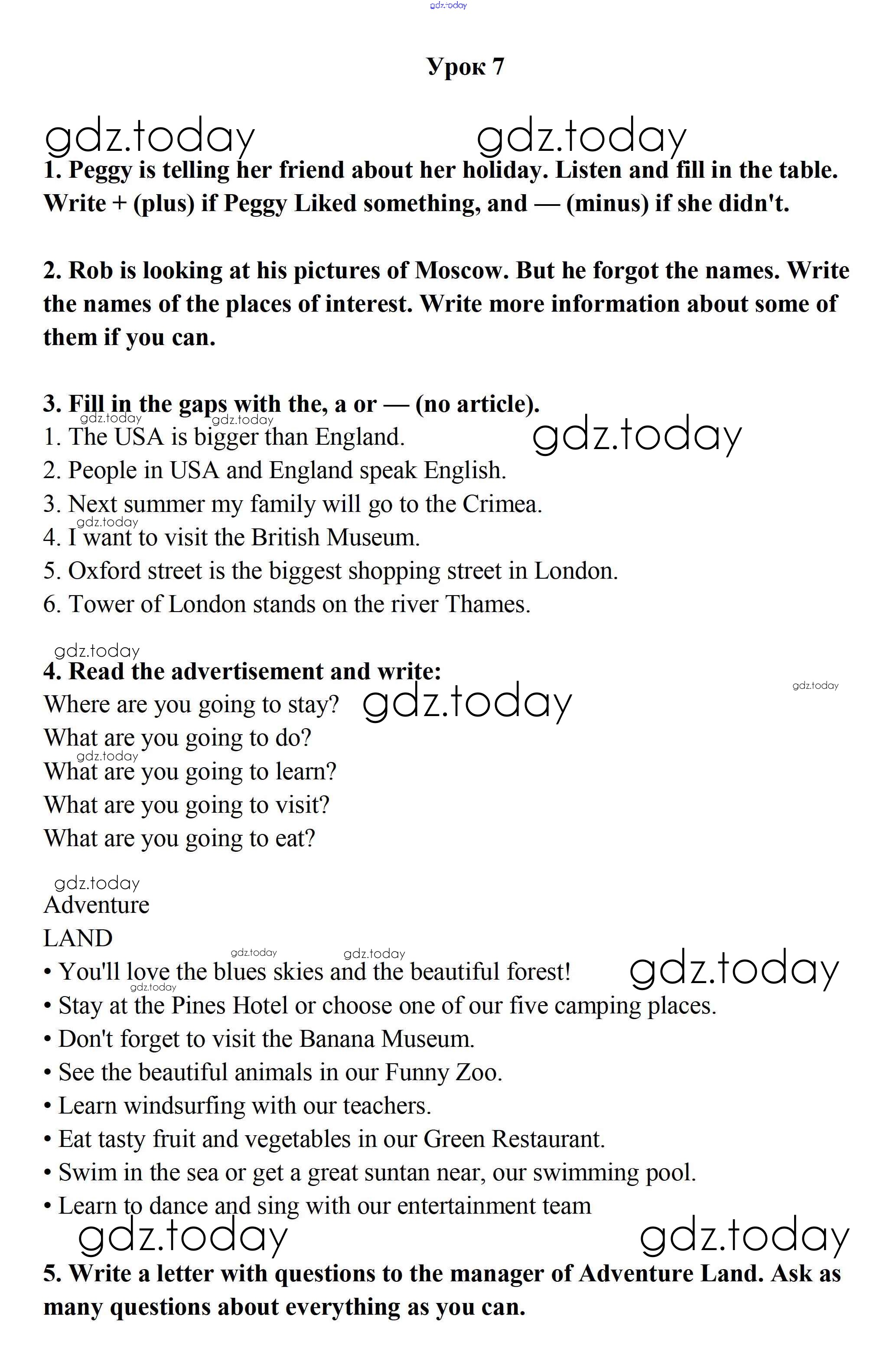 gdz.today

Урок 7

gdz.today gdz.today

1. Peggy is telling her friend about her holiday. Listen and fill in the table. Write + (plus) if Peggy Liked something, and — (minus) if she didn't.

2. Rob is looking at his pictures of Moscow. But he forgot the names. Write the names of the places of interest. Write more information about some of them if you can.

3. Fill in the gaps with the, a or — (no article).
gdz.today gdz.today
1. The USA is bigger than England. gdz.today
2. People in USA and England speak English.
3. Next summer my family will go to the Crimea.
gdz.today
4. I want to visit the British Museum.
5. Oxford street is the biggest shopping street in London.
6. Tower of London stands on the river Thames.

gdz.today
4. Read the advertisement and write:
gdz.today
Where are you going to stay? gdz.today
What are you going to do?
gdz.today
What are you going to learn?
What are you going to visit?
What are you going to eat?

gdz.today
Adventure
LAND
gdz.today gdz.today
• You'll love the blues skies and the beautiful forest! gdz.today
gdz.today
• Stay at the Pines Hotel or choose one of our five camping places.
• Don't forget to visit the Banana Museum.
• See the beautiful animals in our Funny Zoo.
• Learn windsurfing with our teachers.
• Eat tasty fruit and vegetables in our Green Restaurant.
• Swim in the sea or get a great suntan near, our swimming pool.
• Learn to dance and sing with our entertainment team
gdz.today gdz.today
5. Write a letter with questions to the manager of Adventure Land. Ask as many questions about everything as you can.